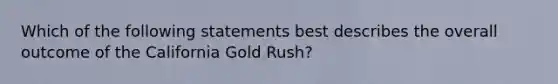 Which of the following statements best describes the overall outcome of the California Gold Rush?